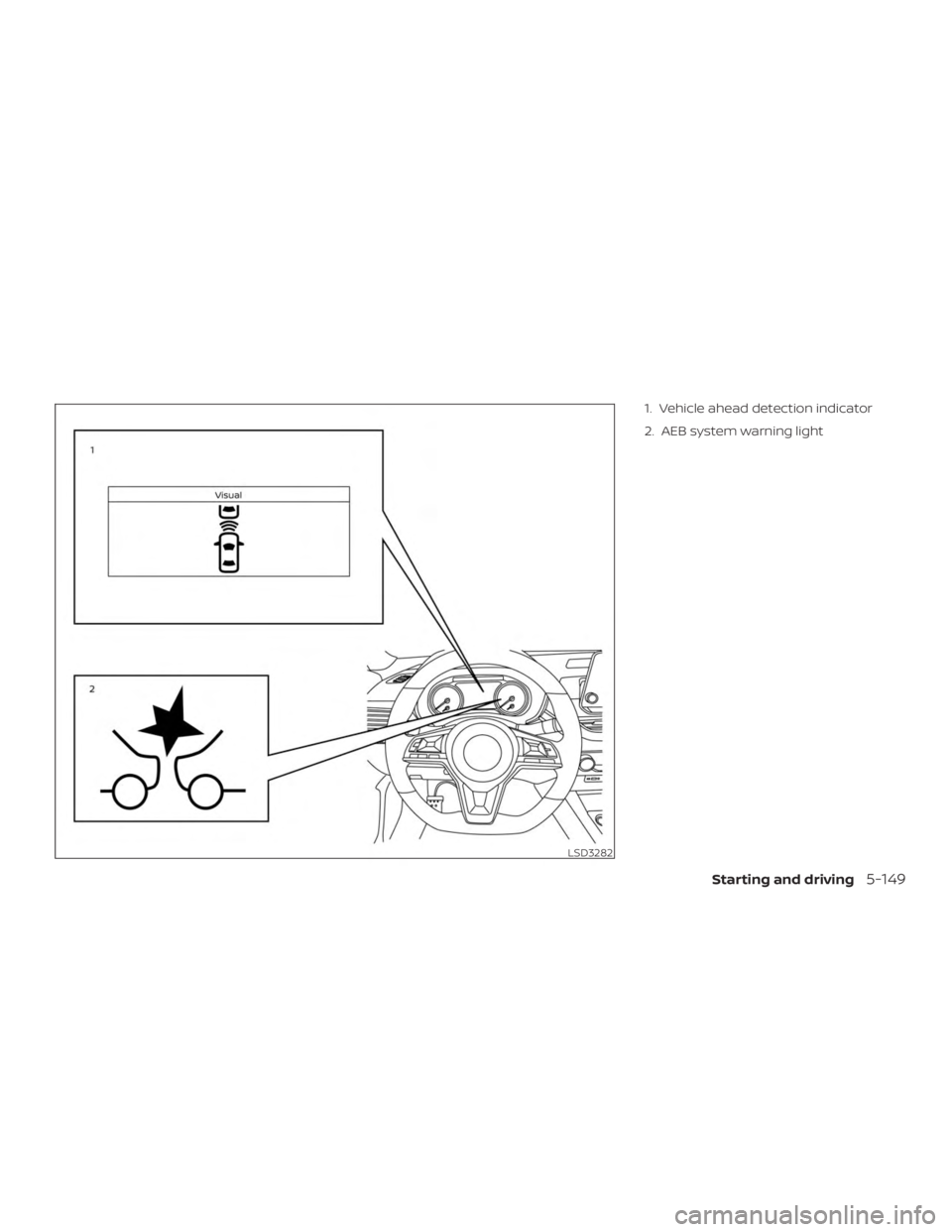 1

Visual

2

LSD3282

1. Vehicle ahead detection indicator

2. AEB system warning light

Starting and driving 5-149

carmanualsonline.info